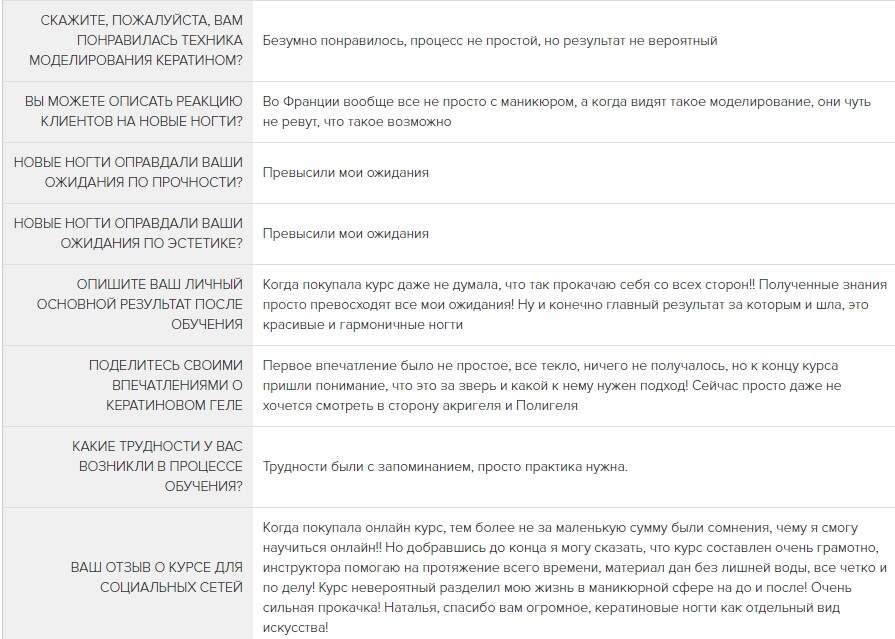 | | |
|---|---|
| СКАЖИТЕ, ПОЖАЛУЙСТА, ВАМ ПОНРАВИЛАСЬ ТЕХНИКА МОДЕЛИРОВАНИЯ КЕРАТИНОМ? | Безумно понравилось, процесс не простой, но результат не вероятный |
| ВЫ МОЖЕТЕ ОПИСАТЬ РЕАКЦИЮ КЛИЕНТОВ НА НОВЫЕ НОГТИ? | Во Франции вообще все не просто с маникюром, а когда видят такое моделирование, они чуть не ревут, что такое возможно |
| НОВЫЕ НОГТИ ОПРАВДАЛИ ВАШИ ОЖИДАНИЯ ПО ПРОЧНОСТИ? | Превысили мои ожидания |
| НОВЫЕ НОГТИ ОПРАВДАЛИ ВАШИ ОЖИДАНИЯ ПО ЭСТЕТИКЕ? | Превысили мои ожидания |
| ОПИШИТЕ ВАШ ЛИЧНЫЙ ОСНОВНОЙ РЕЗУЛЬТАТ ПОСЛЕ ОБУЧЕНИЯ | Когда покупала курс даже не думала, что так прокачаю себя со всех сторон!! Полученные знания просто превосходят все мои ожидания! Ну и конечно главный результат за которым и шла, это красивые и гармоничные ногти |
| ПОДЕЛИТЕСЬ СВОИМИ ВПЕЧАТЛЕНИЯМИ О КЕРАТИНОВОМ ГЕЛЕ | Первое впечатление было не простое, все текло, ничего не получалось, но к концу курса пришли понимание, что это за зверь и какой к нему нужен подход! Сейчас просто даже не хочется смотреть в сторону акригеля и Полигеля |
| КАКИЕ ТРУДНОСТИ У ВАС ВОЗНИКЛИ В ПРОЦЕССЕ ОБУЧЕНИЯ? | Трудности были с запоминанием, просто практика нужна. |
| ВАШ ОТЗЫВ О КУРСЕ ДЛЯ СОЦИАЛЬНЫХ СЕТЕЙ | Когда покупала онлайн курс, тем более не за маленькую сумму были сомнения, чему я смогу научиться онлайн!! Но добравшись до конца я могу сказать, что курс составлен очень грамотно, инструктора помогаю на протяжение всего времени, материал дан без лишней воды, все четко и по делу! Курс невероятный разделил мою жизнь в маникюрной сфере на до и после! Очень сильная прокачка! Наталья, спасибо вам огромное, кератиновые ногти как отдельный вид искусства! |